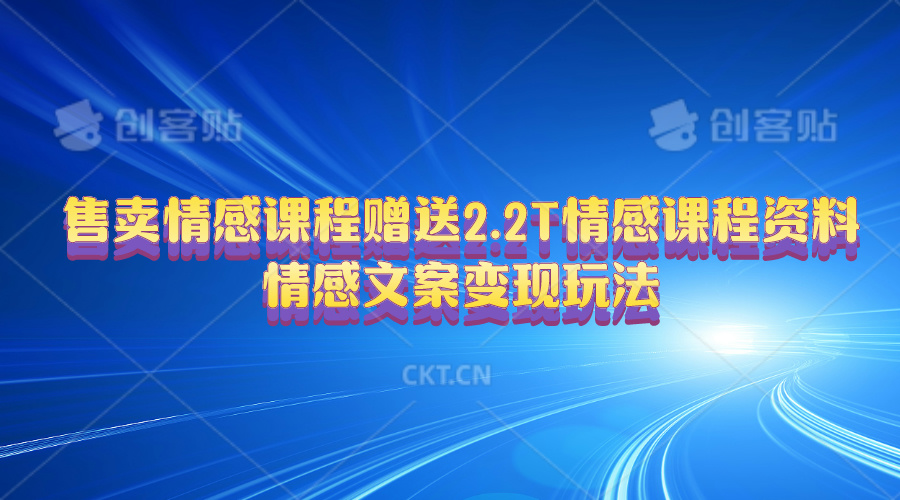 创客贴 创客贴

售卖情感课程赠送2.2T情感课程资料
情感文案变现玩法

CKT.CN